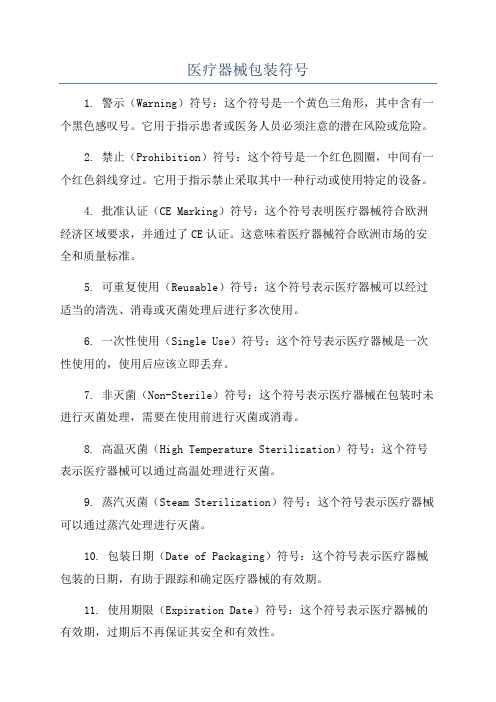 医疗器械包装符号

1. 警示（Warning）符号：这个符号是一个黄色三角形，其中含有一个黑色感叹号。它用于指示患者或医务人员必须注意的潜在风险或危险。

2. 禁止（Prohibition）符号：这个符号是一个红色圆圈，中间有一个红色斜线穿过。它用于指示禁止采取其中一种行动或使用特定的设备。

4. 批准认证（CE Marking）符号：这个符号表明医疗器械符合欧洲经济区域要求，并通过了CE认证。这意味着医疗器械符合欧洲市场的安全和质量标准。

5. 可重复使用（Reusable）符号：这个符号表示医疗器械可以经过适当的清洗、消毒或灭菌处理后进行多次使用。

6. 一次性使用（Single Use）符号：这个符号表示医疗器械是一次性使用的，使用后应该立即丢弃。

7. 非灭菌（Non-Sterile）符号：这个符号表示医疗器械在包装时未进行灭菌处理，需要在使用前进行灭菌或消毒。

8. 高温灭菌（High Temperature Sterilization）符号：这个符号表示医疗器械可以通过高温处理进行灭菌。

9. 蒸汽灭菌（Steam Sterilization）符号：这个符号表示医疗器械可以通过蒸汽处理进行灭菌。

10. 包装日期（Date of Packaging）符号：这个符号表示医疗器械包装的日期，有助于跟踪和确定医疗器械的有效期。

11. 使用期限（Expiration Date）符号：这个符号表示医疗器械的有效期，过期后不再保证其安全和有效性。